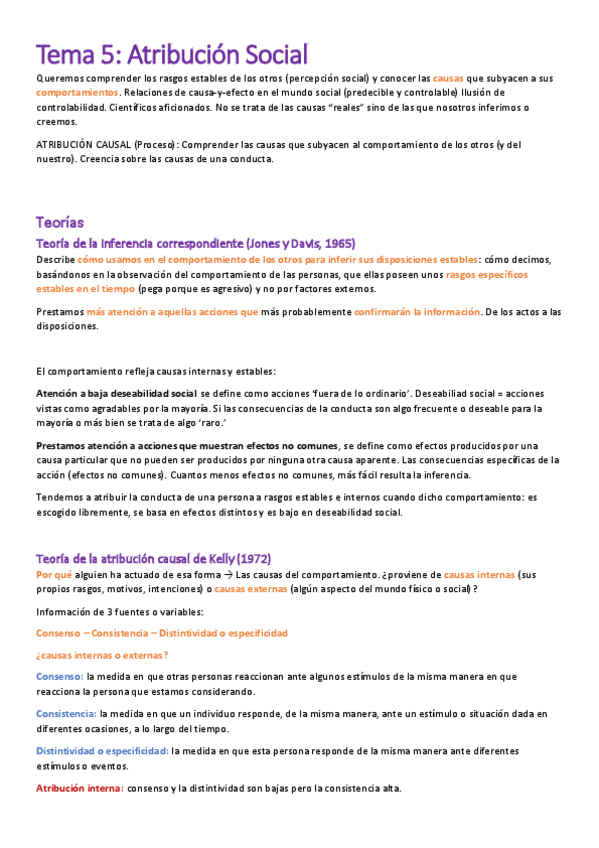 Tema 5: Atribución Social

Queremos comprender los rasgos estables de los otros (percepción social) y conocer las causas que subyacen a sus comportamientos. Relaciones de causa-y-efecto en el mundo social (predecible y controlable) Ilusión de controlabilidad. Científicos aficionados. No se trata de las causas "reales" sino de las que nosotros inferimos o creemos.

ATRIBUCIÓN CAUSAL (Proceso): Comprender las causas que subyacen al comportamiento de los otros (y del nuestro). Creencia sobre las causas de una conducta.

Teorías

Teoría de la inferencia correspondiente (Jones y Davis, 1965)

Describe cómo usamos en el comportamiento de los otros para inferir sus disposiciones estables: cómo decimos, basándonos en la observación del comportamiento de las personas, que ellas poseen unos rasgos específicos estables en el tiempo (pega porque es agresivo) y no por factores externos.

Prestamos más atención a aquellas acciones que más probablemente confirmarán la información. De los actos a las disposiciones.

El comportamiento refleja causas internas y estables:

Atención a baja deseabilidad social se define como acciones 'fuera de lo ordinario'. Deseabiliad social = acciones vistas como agradables por la mayoría. Si las consecuencias de la conducta son algo frecuente o deseable para la mayoría o más bien se trata de algo 'raro.'

Prestamos atención a acciones que muestran efectos no comunes, se define como efectos producidos por una causa particular que no pueden ser producidos por ninguna otra causa aparente. Las consecuencias específicas de la acción (efectos no comunes). Cuantos menos efectos no comunes, más fácil resulta la inferencia.

Tendemos a atribuir la conducta de una persona a rasgos estables e internos cuando dicho comportamiento: es escogido libremente, se basa en efectos distintos y es bajo en deseabilidad social.

Teoría de la atribución causal de Kelly (1972)

Por qué alguien ha actuado de esa forma → Las causas del comportamiento. ¿proviene de causas internas (sus propios rasgos, motivos, intenciones) o causas externas (algún aspecto del mundo físico o social)?

Información de 3 fuentes o variables:

Consenso – Consistencia – Distintividad o especificidad

¿causas internas o externas?

Consenso: la medida en que otras personas reaccionan ante algunos estímulos de la misma manera en que reacciona la persona que estamos considerando.

Consistencia: la medida en que un individuo responde, de la misma manera, ante un estímulo o situación dada en diferentes ocasiones, a lo largo del tiempo.

Distintividad o especificidad: la medida en que esta persona responde de la misma manera ante diferentes estímulos o eventos.

Atribución interna: consenso y la distintividad son bajas pero la consistencia alta.